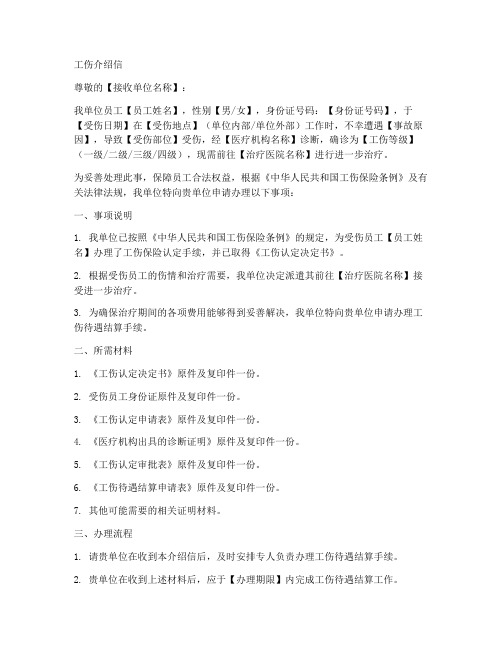 工伤介绍信

尊敬的【接收单位名称】：

我单位员工【员工姓名】，性别【男/女】，身份证号码：【身份证号码】，于【受伤日期】在【受伤地点】（单位内部/单位外部）工作时，不幸遭遇【事故原因】，导致【受伤部位】受伤，经【医疗机构名称】诊断，确诊为【工伤等级】（一级/二级/三级/四级），现需前往【治疗医院名称】进行进一步治疗。

为妥善处理此事，保障员工合法权益，根据《中华人民共和国工伤保险条例》及有关法律法规，我单位特向贵单位申请办理以下事项：

一、事项说明

1. 我单位已按照《中华人民共和国工伤保险条例》的规定，为受伤员工【员工姓名】办理了工伤保险认定手续，并已取得《工伤认定决定书》。

2. 根据受伤员工的伤情和治疗需要，我单位决定派遣其前往【治疗医院名称】接受进一步治疗。

3. 为确保治疗期间的各项费用能够得到妥善解决，我单位特向贵单位申请办理工伤待遇结算手续。

二、所需材料

1. 《工伤认定决定书》原件及复印件一份。

2. 受伤员工身份证原件及复印件一份。

3. 《工伤认定申请表》原件及复印件一份。

4. 《医疗机构出具的诊断证明》原件及复印件一份。

5. 《工伤认定审批表》原件及复印件一份。

6. 《工伤待遇结算申请表》原件及复印件一份。

7. 其他可能需要的相关证明材料。

三、办理流程

1. 请贵单位在收到本介绍信后，及时安排专人负责办理工伤待遇结算手续。

2. 贵单位在收到上述材料后，应于【办理期限】内完成工伤待遇结算工作。